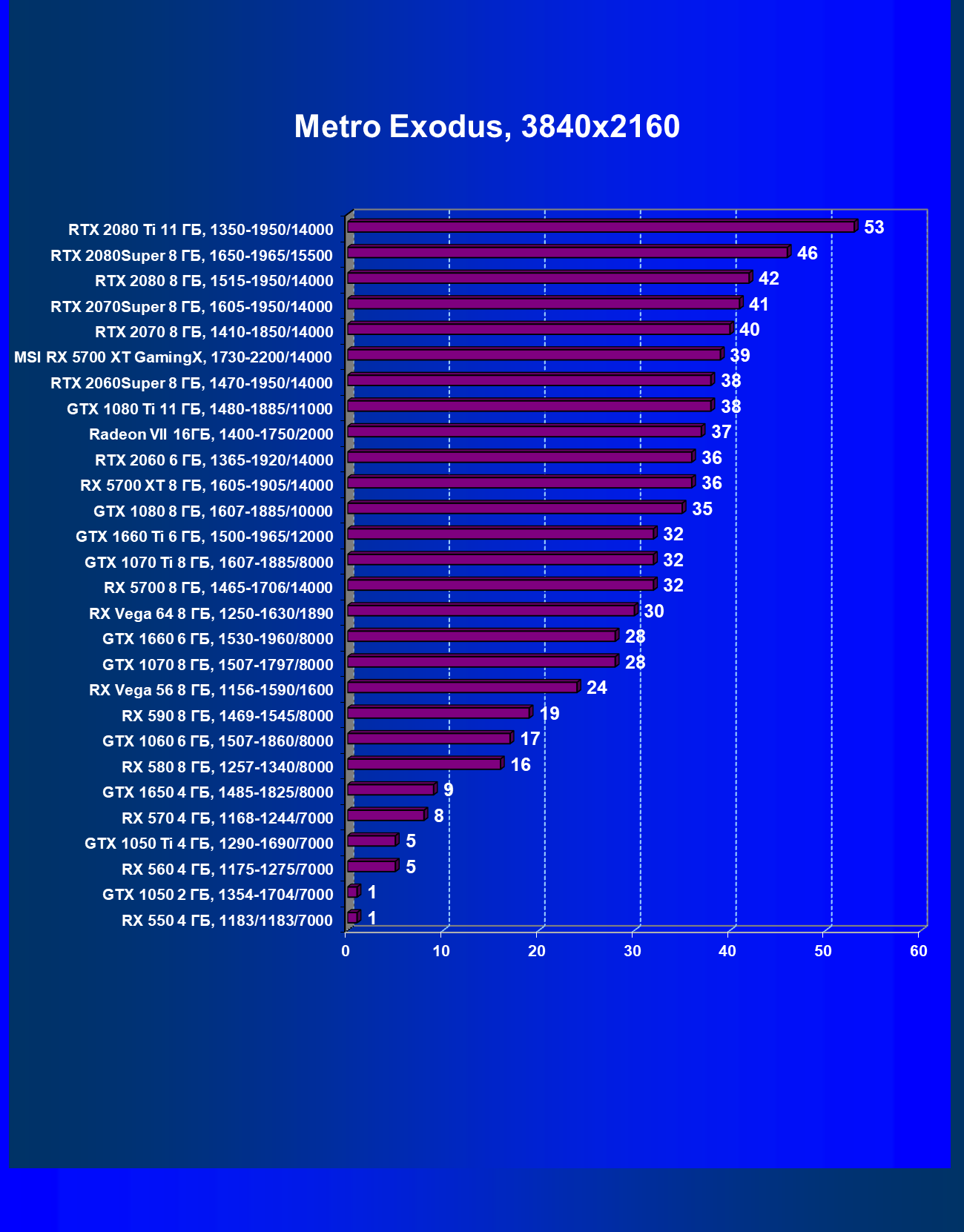 Metro Exodus, 3840x2160

RTX 2080 Ti 11 ГБ, 1350-1950/14000 53
RTX 2080Super 8 ГБ, 1650-1965/15500 46
RTX 2080 8 ГБ, 1515-1950/14000 42
RTX 2070Super 8 ГБ, 1605-1950/14000 41
RTX 2070 8 ГБ, 1410-1850/14000 40
MSI RX 5700 XT GamingX, 1730-2200/14000 39
RTX 2060Super 8 ГБ, 1470-1950/14000 38
GTX 1080 Ti 11 ГБ, 1480-1885/11000 38
Radeon VII 16ГБ, 1400-1750/2000 37
RTX 2060 6 ГБ, 1365-1920/14000 36
RX 5700 XT 8 ГБ, 1605-1905/14000 36
GTX 1080 8 ГБ, 1607-1885/10000 35
GTX 1660 Ti 6 ГБ, 1500-1965/12000 32
GTX 1070 Ti 8 ГБ, 1607-1885/8000 32
RX 5700 8 ГБ, 1465-1706/14000 32
RX Vega 64 8 ГБ, 1250-1630/1890 30
GTX 1660 6 ГБ, 1530-1960/8000 28
GTX 1070 8 ГБ, 1507-1797/8000 28
RX Vega 56 8 ГБ, 1156-1590/1600 24
RX 590 8 ГБ, 1469-1545/8000 19
GTX 1060 6 ГБ, 1507-1860/8000 17
RX 580 8 ГБ, 1257-1340/8000 16
GTX 1650 4 ГБ, 1485-1825/8000 9
RX 570 4 ГБ, 1168-1244/7000 8
GTX 1050 Ti 4 ГБ, 1290-1690/7000 5
RX 560 4 ГБ, 1175-1275/7000 5
GTX 1050 2 ГБ, 1354-1704/7000 1
RX 550 4 ГБ, 1183/1183/7000 1

0 10 20 30 40 50 60